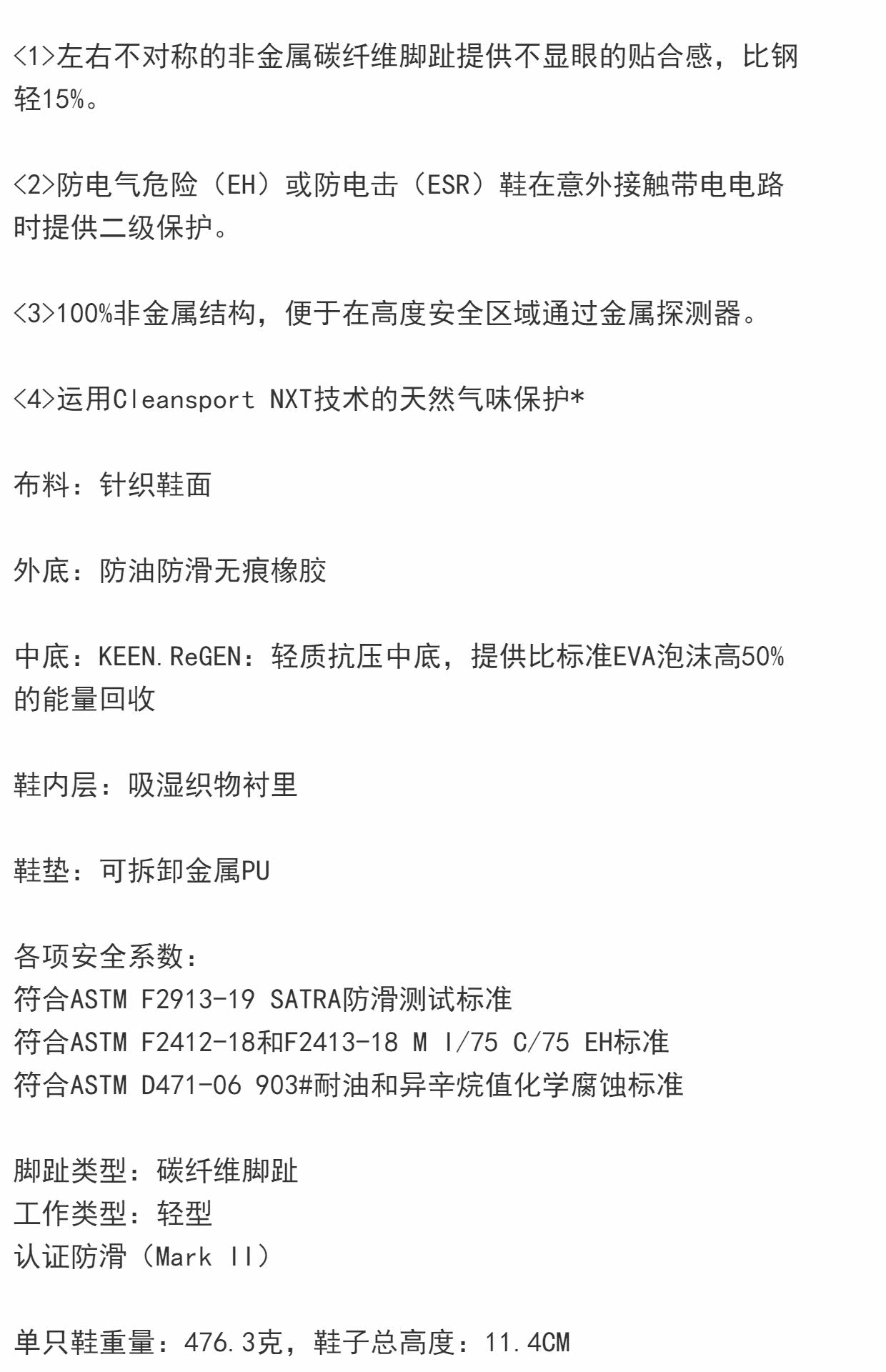 <1>左右不对称的非金属碳纤维脚趾提供不显眼的贴合感，比钢轻15%。

<2>防电气危险（EH）或防电击（ESR）鞋在意外接触带电电路时提供二级保护。

<3>100%非金属结构，便于在高度安全区域通过金属探测器。

<4>运用Cleansport NXT技术的天然气味保护*

布料：针织鞋面

外底：防油防滑无痕橡胶

中底：KEEN.ReGEN：轻质抗压中底，提供比标准EVA泡沫高50%的能量回收

鞋内层：吸湿织物衬里

鞋垫：可拆卸金属PU

各项安全系数：
符合ASTM F2913-19 SATRA防滑测试标准
符合ASTM F2412-18和F2413-18 M I/75 C/75 EH标准
符合ASTM D471-06 903#耐油和异辛烷值化学腐蚀标准

脚趾类型：碳纤维脚趾
工作类型：轻型
认证防滑（Mark II）

单只鞋重量：476.3克，鞋子总高度：11.4CM